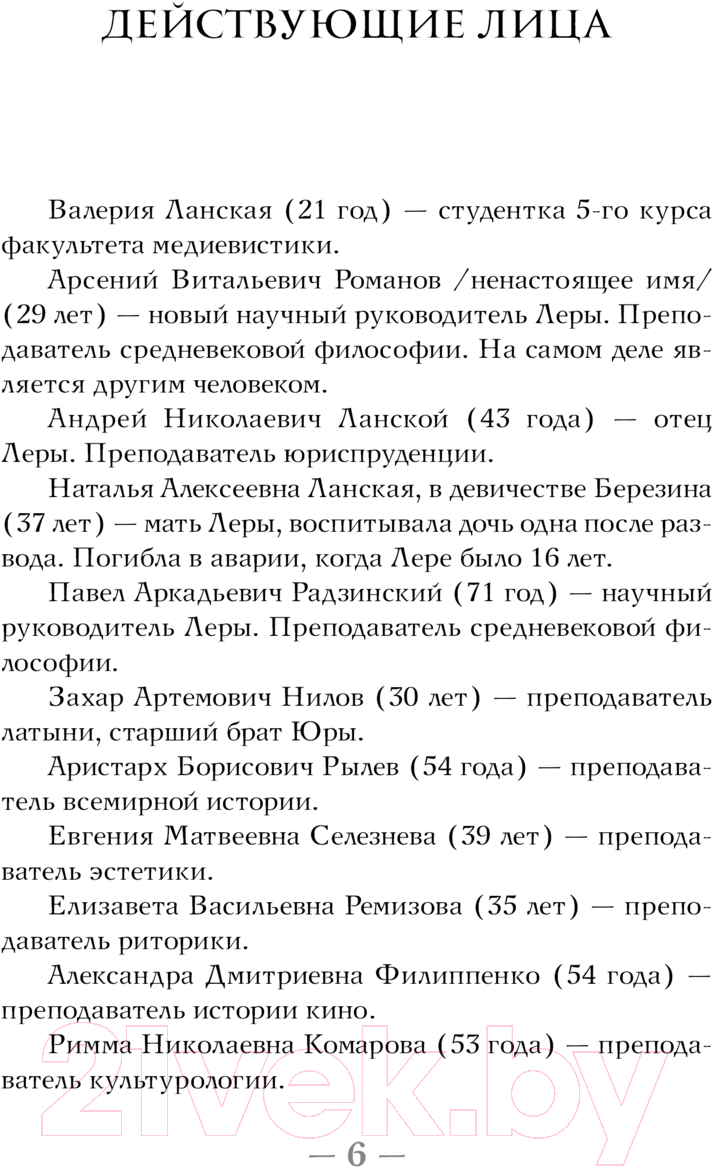 ДЕЙСТВУЮЩИЕ ЛИЦА

Валерия Ланская (21 год) — студентка 5-го курса факультета медиевистики.

Арсений Витальевич Романов /ненастоящее имя/ (29 лет) — новый научный руководитель Леры. Преподаватель средневековой философии. На самом деле является другим человеком.

Андрей Николаевич Ланской (43 года) — отец Леры. Преподаватель юриспруденции.

Наталья Алексеевна Ланская, в девичестве Березина (37 лет) — мать Леры, воспитывала дочь одна после развода. Погибла в аварии, когда Лере было 16 лет.

Павел Аркадьевич Радзинский (71 год) — научный руководитель Леры. Преподаватель средневековой философии.

Захар Артемович Нилов (30 лет) — преподаватель латыни, старший брат Юры.

Аристарх Борисович Рылев (54 года) — преподаватель всемирной истории.

Евгения Матвеевна Селезнева (39 лет) — преподаватель эстетики.

Елизавета Васильевна Ремизова (35 лет) — преподаватель риторики.

Александра Дмитриевна Филиппенко (54 года) — преподаватель истории кино.

Римма Николаевна Комарова (53 года) — преподаватель культурологии.

21vek.by

— 6 —